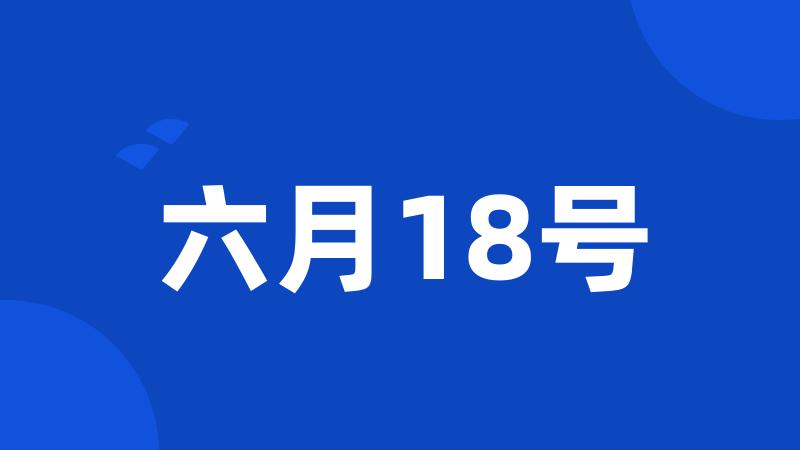 六月18号